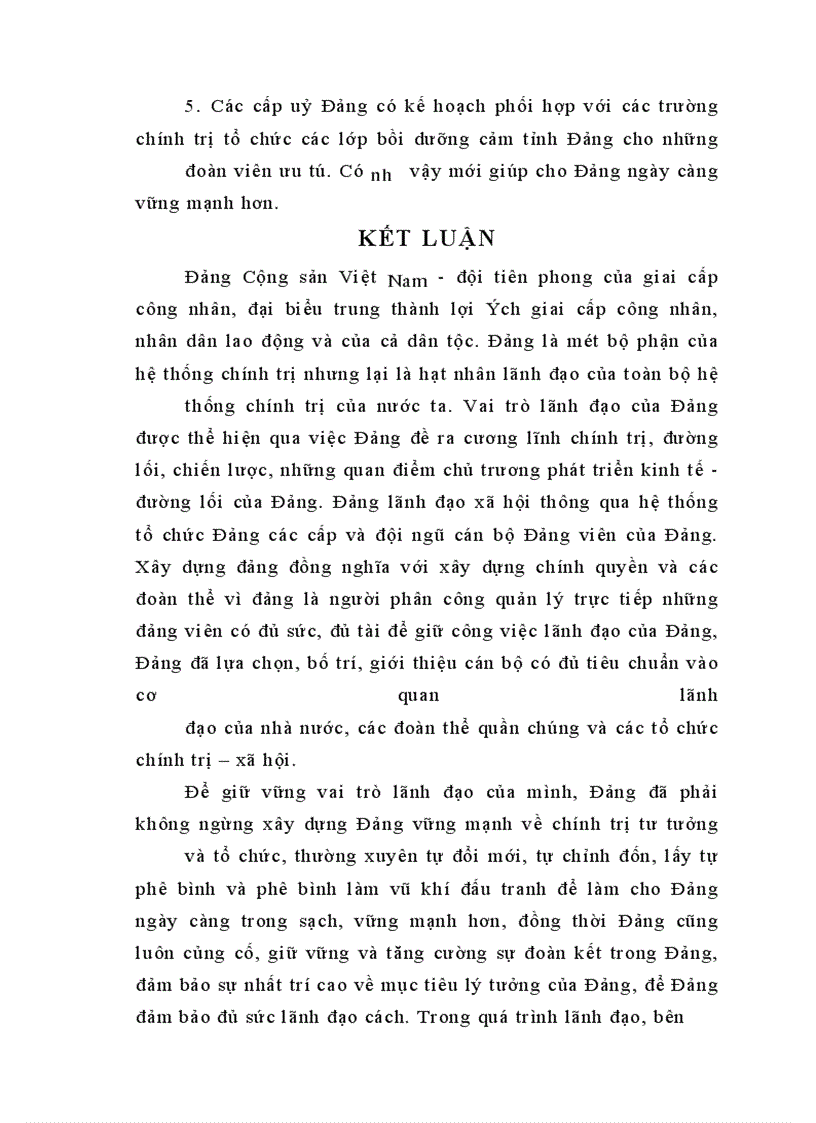 5. Các cấp uỷ Đảng có kế hoạch phối hợp với các trường chính trị tổ chức các lớp bồi dưỡng cảm tình Đảng cho những đoàn viên ưu tú. Có nh vậy mới giúp cho Đảng ngày càng vững mạnh hơn.

KẾT LUẬN

Đảng Cộng sản Việt Nam - đội tiên phong của giai cấp công nhân, đại biểu trung thành lợi Ých giai cấp công nhân, nhân dân lao động và của cả dân tộc. Đảng là mét bộ phận của hệ thống chính trị nhưng lại là hạt nhân lãnh đạo của toàn bộ hệ thống chính trị của nước ta. Vai trò lãnh đạo của Đảng được thể hiện qua việc Đảng đề ra cương lĩnh chính trị, đường lối, chiến lược, những quan điểm chủ trương phát triển kinh tế - đường lối của Đảng. Đảng lãnh đạo xã hội thông qua hệ thống tổ chức Đảng các cấp và đội ngũ cán bộ Đảng viên của Đảng. Xây dựng đảng đồng nghĩa với xây dựng chính quyền và các đoàn thể vì đảng là người phân công quản lý trực tiếp những đảng viên có đủ sức, đủ tài để giữ công việc lãnh đạo của Đảng, Đảng đã lựa chọn, bố trí, giới thiệu cán bộ có đủ tiêu chuẩn vào cơ quan lãnh đạo của nhà nước, các đoàn thể quần chúng và các tổ chức chính trị – xã hội.

Để giữ vững vai trò lãnh đạo của mình, Đảng đã phải không ngừng xây dựng Đảng vững mạnh về chính trị tư tưởng và tổ chức, thường xuyên tự đổi mới, tự chỉnh đốn, lấy tự phê bình và phê bình làm vũ khí đấu tranh để làm cho Đảng ngày càng trong sạch, vững mạnh hơn, đồng thời Đảng cũng luôn củng cố, giữ vững và tăng cường sự đoàn kết trong Đảng, đảm bảo sự nhất trí cao về mục tiêu lý tưởng của Đảng, để Đảng đảm bảo đủ sức lãnh đạo cách. Trong quá trình lãnh đạo, bên